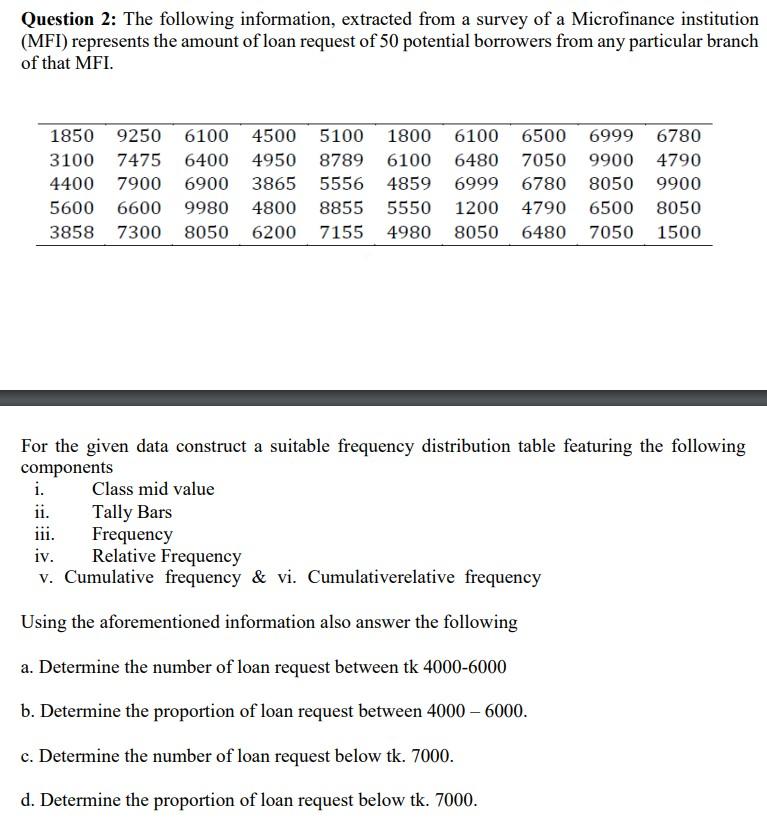 Question 2: The following information, extracted from a survey of a Microfinance institution (MFI) represents the amount of loan request of 50 potential borrowers from any particular branch of that MFI.

| 1850 | 9250 | 6100 | 4500 | 5100 | 1800 | 6100 | 6500 | 6999 | 6780 |
|---|---|---|---|---|---|---|---|---|---|
| 3100 | 7475 | 6400 | 4950 | 8789 | 6100 | 6480 | 7050 | 9900 | 4790 |
| 4400 | 7900 | 6900 | 3865 | 5556 | 4859 | 6999 | 6780 | 8050 | 9900 |
| 5600 | 6600 | 9980 | 4800 | 8855 | 5550 | 1200 | 4790 | 6500 | 8050 |
| 3858 | 7300 | 8050 | 6200 | 7155 | 4980 | 8050 | 6480 | 7050 | 1500 |

For the given data construct a suitable frequency distribution table featuring the following components
i. Class mid value
ii. Tally Bars
iii. Frequency
iv. Relative Frequency
v. Cumulative frequency & vi. Cumulativerelative frequency

Using the aforementioned information also answer the following

a. Determine the number of loan request between tk 4000-6000

b. Determine the proportion of loan request between 4000 – 6000.

c. Determine the number of loan request below tk. 7000.

d. Determine the proportion of loan request below tk. 7000.